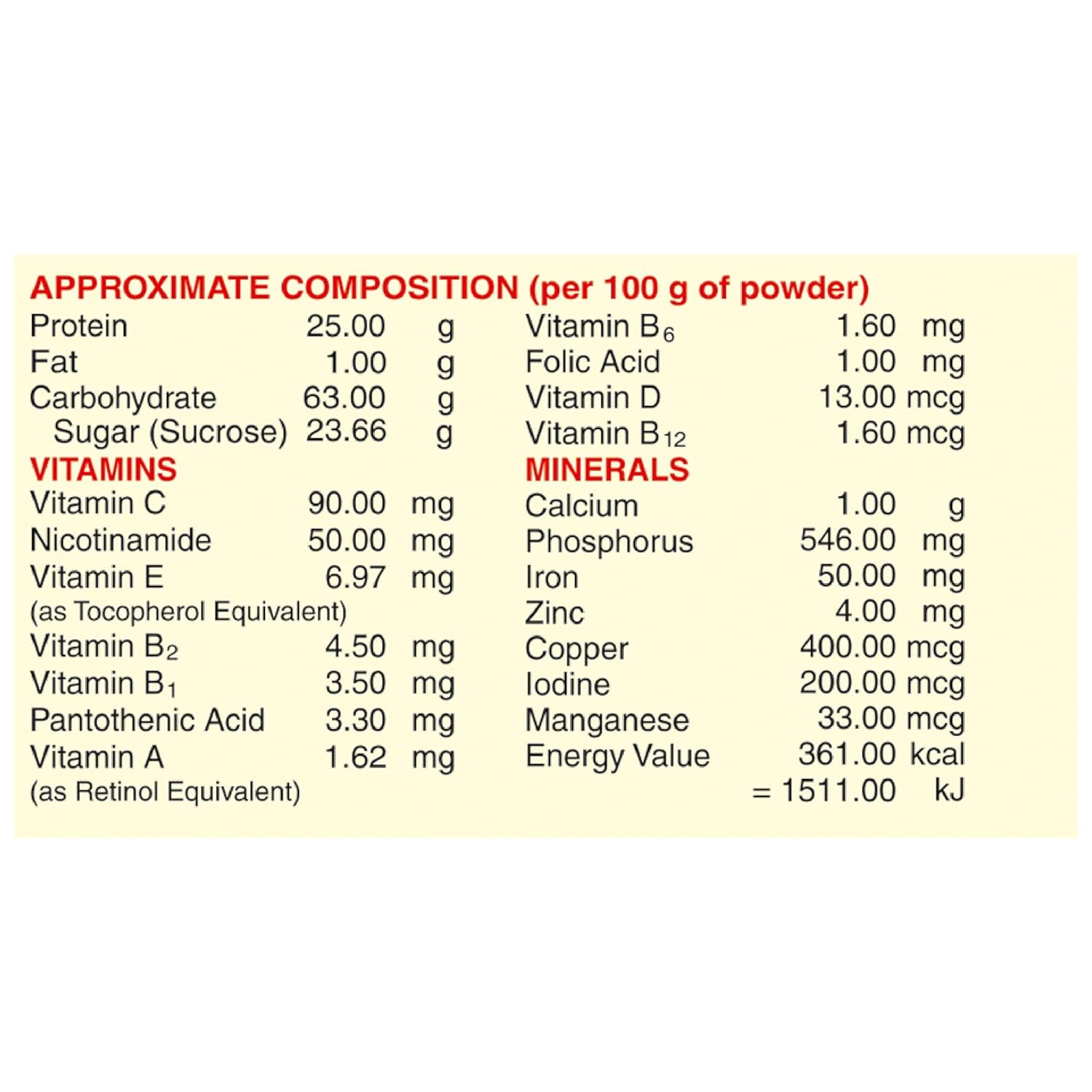 APPROXIMATE COMPOSITION (per 100 g of powder)

Protein 25.00 g
Fat 1.00 g
Carbohydrate 63.00 g
Sugar (Sucrose) 23.66 g

VITAMINS
Vitamin C 90.00 mg
Nicotinamide 50.00 mg
Vitamin E 6.97 mg
(as Tocopherol Equivalent)
Vitamin $B_2$ 4.50 mg
Vitamin $B_1$ 3.50 mg
Pantothenic Acid 3.30 mg
Vitamin A 1.62 mg
(as Retinol Equivalent)

Vitamin $B_6$ 1.60 mg
Folic Acid 1.00 mg
Vitamin D 13.00 mcg
Vitamin $B_{12}$ 1.60 mcg

MINERALS
Calcium 1.00 g
Phosphorus 546.00 mg
Iron 50.00 mg
Zinc 4.00 mg
Copper 400.00 mcg
Iodine 200.00 mcg
Manganese 33.00 mcg
Energy Value 361.00 kcal
= 1511.00 kJ